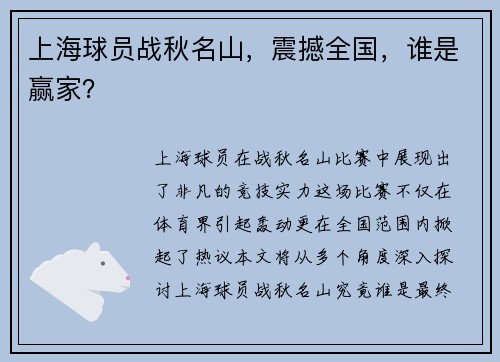 上海球员战秋名山，震撼全国，谁是赢家？

上海球员在战秋名山比赛中展现出了非凡的竞技实力这场比赛不仅在体育界引起轰动更在全国范围内掀起了热议本文将从多个角度深入探讨上海球员战秋名山究竟谁是最终